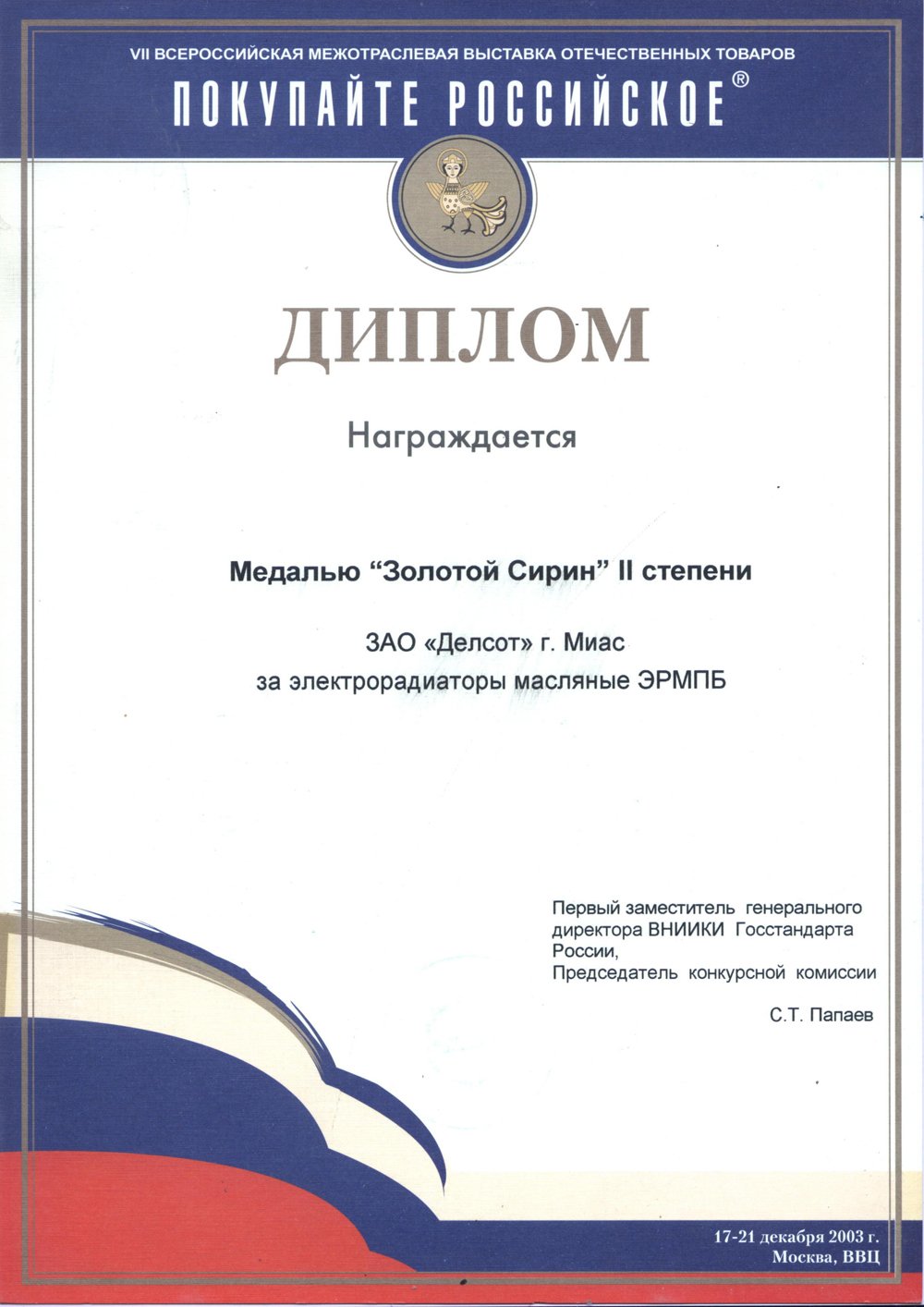 VII ВСЕРОССИЙСКАЯ МЕЖОТРАСЛЕВАЯ ВЫСТАВКА ОТЕЧЕСТВЕННЫХ ТОВАРОВ

ПОКУПАЙТЕ РОССИЙСКОЕ®

ДИПЛОМ

Награждается

Медалью "Золотой Сирин" II степени

ЗАО «Делсот» г. Миас
за электрорадиаторы масляные ЭРМПБ

Первый заместитель генерального директора ВНИИКИ Госстандарта России,
Председатель конкурсной комиссии

С.Т. Папаев

17-21 декабря 2003 г.
Москва, ВВЦ